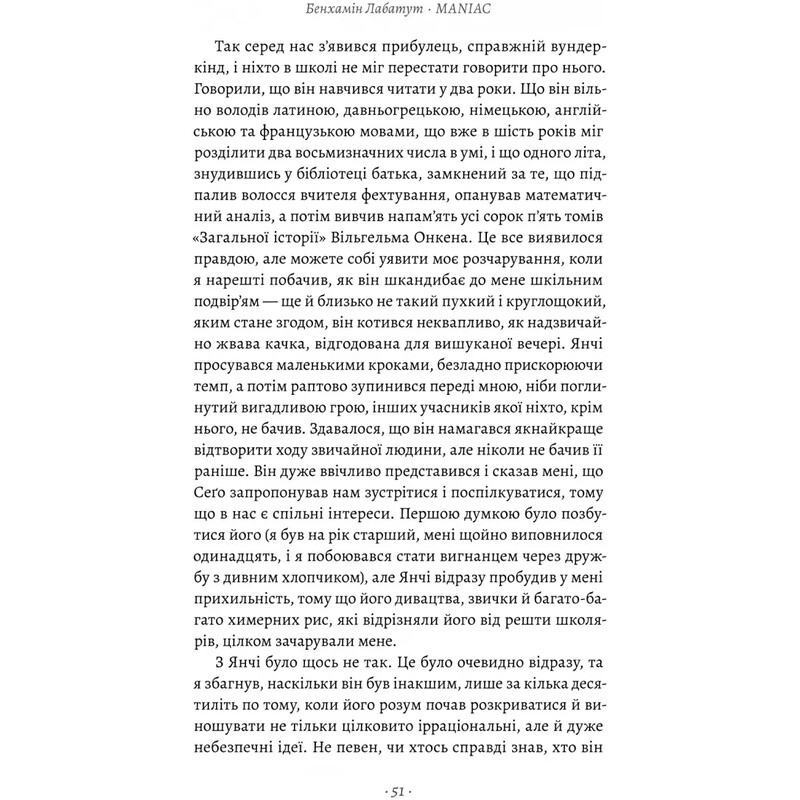 Бенхамін Лабатут · MANIAC

Так серед нас з'явився прибулець, справжній вундеркінд, і ніхто в школі не міг перестати говорити про нього. Говорили, що він навчився читати у два роки. Що він вільно володів латиною, давньогрецькою, німецькою, англійською та французькою мовами, що вже в шість років міг розділити два восьмизначних числа в умі, і що одного літа, знудившись у бібліотеці батька, замкнений за те, що підпалив волосся вчителя фехтування, опанував математичний аналіз, а потім вивчив напам'ять усі сорок п'ять томів «Загальної історії» Вільгельма Онкена. Це все виявилося правдою, але можете собі уявити моє розчарування, коли я нарешті побачив, як він шкандибає до мене шкільним подвір'ям — ще й близько не такий пухкий і круглощокий, яким стане згодом, він котився неквапливо, як надзвичайно жвава качка, відгодована для вишуканої вечері. Янчі просувався маленькими кроками, безладно прискорюючи темп, а потім раптово зупинився переді мною, ніби поглинутий вигадливою грою, інших учасників якої ніхто, крім нього, не бачив. Здавалося, що він намагався якнайкраще відтворити ходу звичайної людини, але ніколи не бачив її раніше. Він дуже ввічливо представився і сказав мені, що Сеґо запропонував нам зустрітися і поспілкуватися, тому що в нас є спільні інтереси. Першою думкою було позбутися його (я був на рік старший, мені щойно виповнилося одинадцять, і я побоювався стати вигнанцем через дружбу з дивним хлопчиком), але Янчі відразу пробудив у мені прихильність, тому що його дивацтва, звички й багато-багато химерних рис, які відрізняли його від решти школярів, цілком зачарували мене.

З Янчі було щось не так. Це було очевидно відразу, та я збагнув, наскільки він був інакшим, лише за кілька десятиліть по тому, коли його розум почав розкриватися й виношувати не тільки цілковито ірраціональні, але й дуже небезпечні ідеї. Не певен, чи хтось справді знав, хто він

· 51 ·